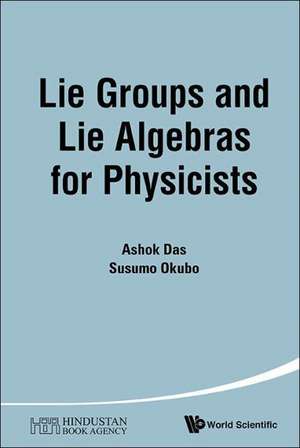 Lie Groups and Lie Algebras for Physicists

Ashok Das
Susumo Okubo

HINDUSTAN BOOK AGENCY

World Scientific